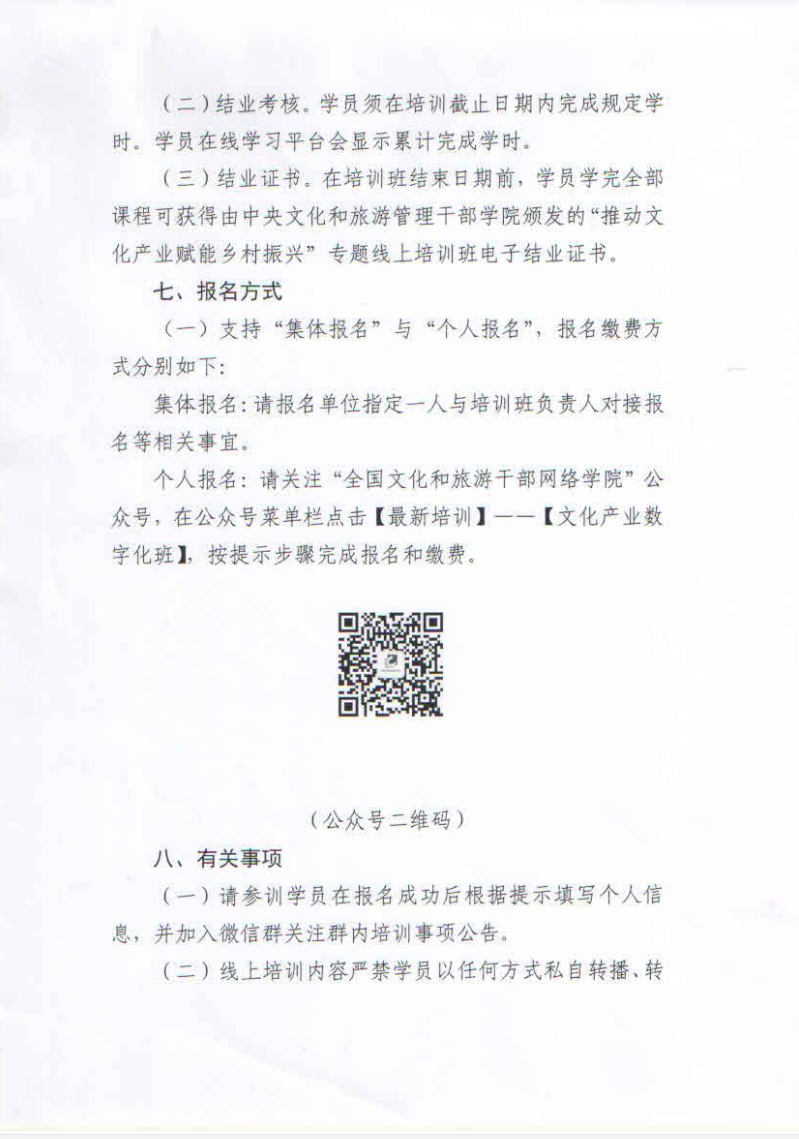 （二）结业考核。学员须在培训截止日期内完成规定学时。学员在线学习平台会显示累计完成学时。

（三）结业证书。在培训班结束日期前，学员学完全部课程可获得由中央文化和旅游管理干部学院颁发的“推动文化产业赋能乡村振兴”专题线上培训班电子结业证书。

七、报名方式

（一）支持“集体报名”与“个人报名”，报名缴费方式分别如下：

集体报名：请报名单位指定一人与培训班负责人对接报名等相关事宜。

个人报名：请关注“全国文化和旅游干部网络学院”公众号，在公众号菜单栏点击【最新培训】——【文化产业数字化班】，按提示步骤完成报名和缴费。

（公众号二维码）

八、有关事项

（一）请参训学员在报名成功后根据提示填写个人信息，并加入微信群关注群内培训事项公告。

（二）线上培训内容严禁学员以任何方式私自转播、转